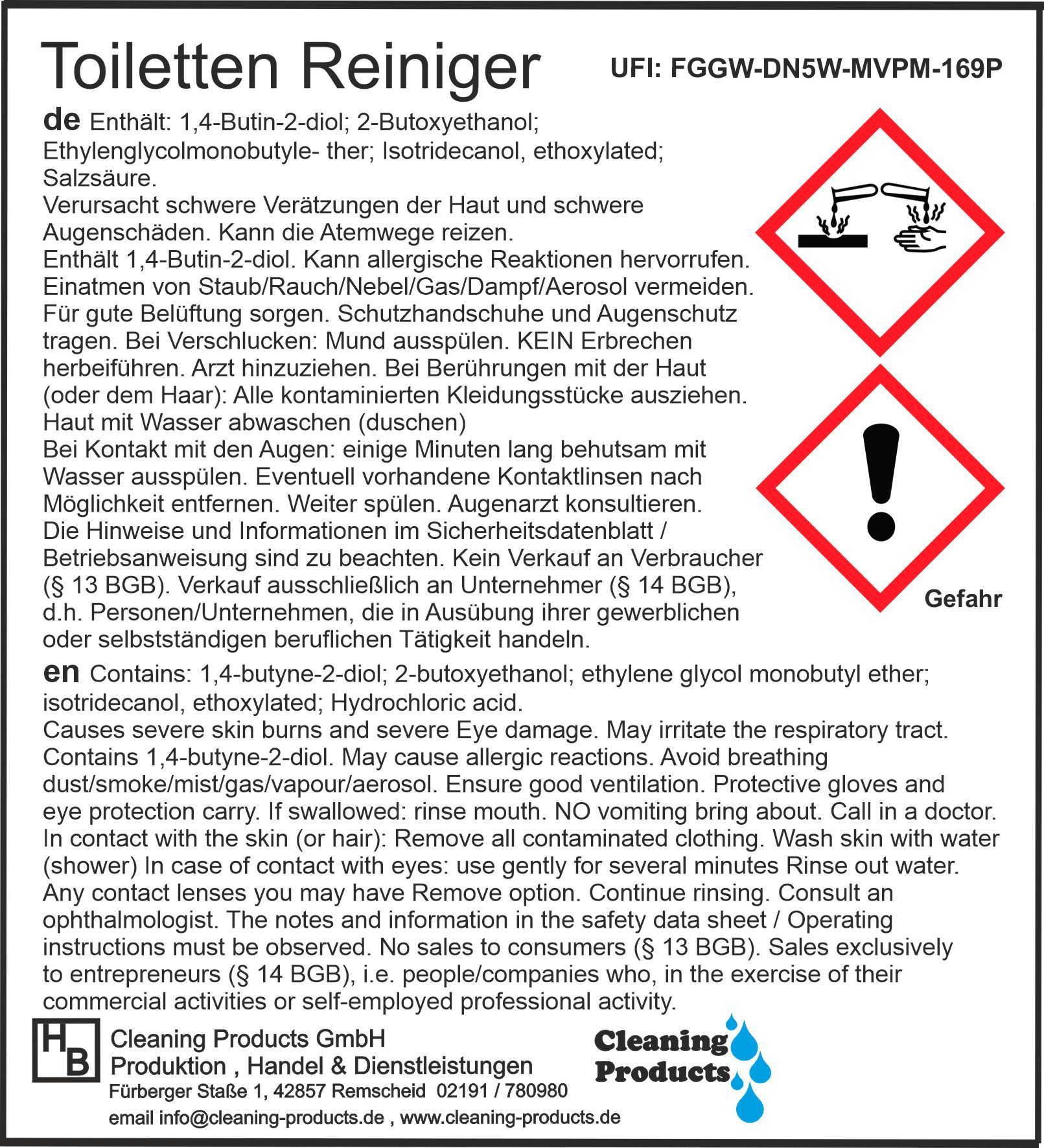 Toiletten Reiniger

UFI: FGGW-DN5W-MVPM-169P

de Enthält: 1,4-Butin-2-diol; 2-Butoxyethanol; Ethylenglycolmonobutyle- ther; Isotridecanol, ethoxylated; Salzsäure.
Verursacht schwere Verätzungen der Haut und schwere Augenschäden. Kann die Atemwege reizen.
Enthält 1,4-Butin-2-diol. Kann allergische Reaktionen hervorrufen.
Einatmen von Staub/Rauch/Nebel/Gas/Dampf/Aerosol vermeiden.
Für gute Belüftung sorgen. Schutzhandschuhe und Augenschutz tragen. Bei Verschlucken: Mund ausspülen. KEIN Erbrechen herbeiführen. Arzt hinzuziehen. Bei Berührungen mit der Haut (oder dem Haar): Alle kontaminierten Kleidungsstücke ausziehen. Haut mit Wasser abwaschen (duschen)
Bei Kontakt mit den Augen: einige Minuten lang behutsam mit Wasser ausspülen. Eventuell vorhandene Kontaktlinsen nach Möglichkeit entfernen. Weiter spülen. Augenarzt konsultieren.
Die Hinweise und Informationen im Sicherheitsdatenblatt / Betriebsanweisung sind zu beachten. Kein Verkauf an Verbraucher (§ 13 BGB). Verkauf ausschließlich an Unternehmer (§ 14 BGB), d.h. Personen/Unternehmen, die in Ausübung ihrer gewerblichen oder selbstständigen beruflichen Tätigkeit handeln.

Gefahr

en Contains: 1,4-butyne-2-diol; 2-butoxyethanol; ethylene glycol monobutyl ether; isotridecanol, ethoxylated; Hydrochloric acid.
Causes severe skin burns and severe Eye damage. May irritate the respiratory tract.
Contains 1,4-butyne-2-diol. May cause allergic reactions. Avoid breathing dust/smoke/mist/gas/vapour/aerosol. Ensure good ventilation. Protective gloves and eye protection carry. If swallowed: rinse mouth. NO vomiting bring about. Call in a doctor. In contact with the skin (or hair): Remove all contaminated clothing. Wash skin with water (shower) In case of contact with eyes: use gently for several minutes Rinse out water. Any contact lenses you may have Remove option. Continue rinsing. Consult an ophthalmologist. The notes and information in the safety data sheet / Operating instructions must be observed. No sales to consumers (§ 13 BGB). Sales exclusively to entrepreneurs (§ 14 BGB), i.e. people/companies who, in the exercise of their commercial activities or self-employed professional activity.

HB
Cleaning Products GmbH
Produktion , Handel & Dienstleistungen
Fürberger Staße 1, 42857 Remscheid 02191 / 780980
email info@cleaning-products.de , www.cleaning-products.de

Cleaning Products